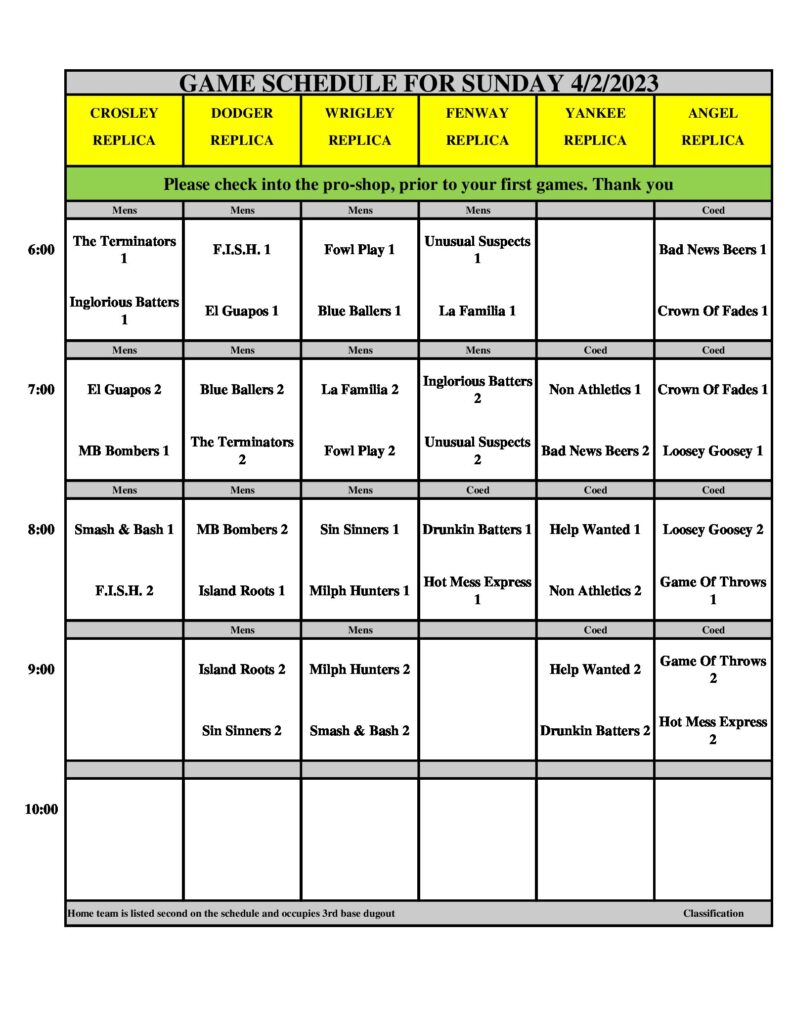 GAME SCHEDULE FOR SUNDAY 4/2/2023

| | CROSLEY REPLICA | DODGER REPLICA | WRIGLEY REPLICA | FENWAY REPLICA | YANKEE REPLICA | ANGEL REPLICA |
|---|---|---|---|---|---|---|
| | Please check into the pro-shop, prior to your first games. Thank you | | | | | |
| | Mens | Mens | Mens | Mens | | Coed |
| 6:00 | The Terminators 1 | F.I.S.H. 1 | Fowl Play 1 | Unusual Suspects 1 | | Bad News Beers 1 |
| | Inglorious Batters 1 | El Guapos 1 | Blue Ballers 1 | La Familia 1 | | Crown Of Fades 1 |
| | Mens | Mens | Mens | Mens | Coed | Coed |
| 7:00 | El Guapos 2 | Blue Ballers 2 | La Familia 2 | Inglorious Batters 2 | Non Athletics 1 | Crown Of Fades 1 |
| | MB Bombers 1 | The Terminators 2 | Fowl Play 2 | Unusual Suspects 2 | Bad News Beers 2 | Loosey Goosey 1 |
| | Mens | Mens | Mens | Coed | Coed | Coed |
| 8:00 | Smash & Bash 1 | MB Bombers 2 | Sin Sinners 1 | Drunkin Batters 1 | Help Wanted 1 | Loosey Goosey 2 |
| | F.I.S.H. 2 | Island Roots 1 | Milph Hunters 1 | Hot Mess Express 1 | Non Athletics 2 | Game Of Throws 1 |
| | | Mens | Mens | | Coed | Coed |
| 9:00 | | Island Roots 2 | Milph Hunters 2 | | Help Wanted 2 | Game Of Throws 2 |
| | | Sin Sinners 2 | Smash & Bash 2 | | Drunkin Batters 2 | Hot Mess Express 2 |
| 10:00 | | | | | | |

Home team is listed second on the schedule and occupies 3rd base dugout

Classification